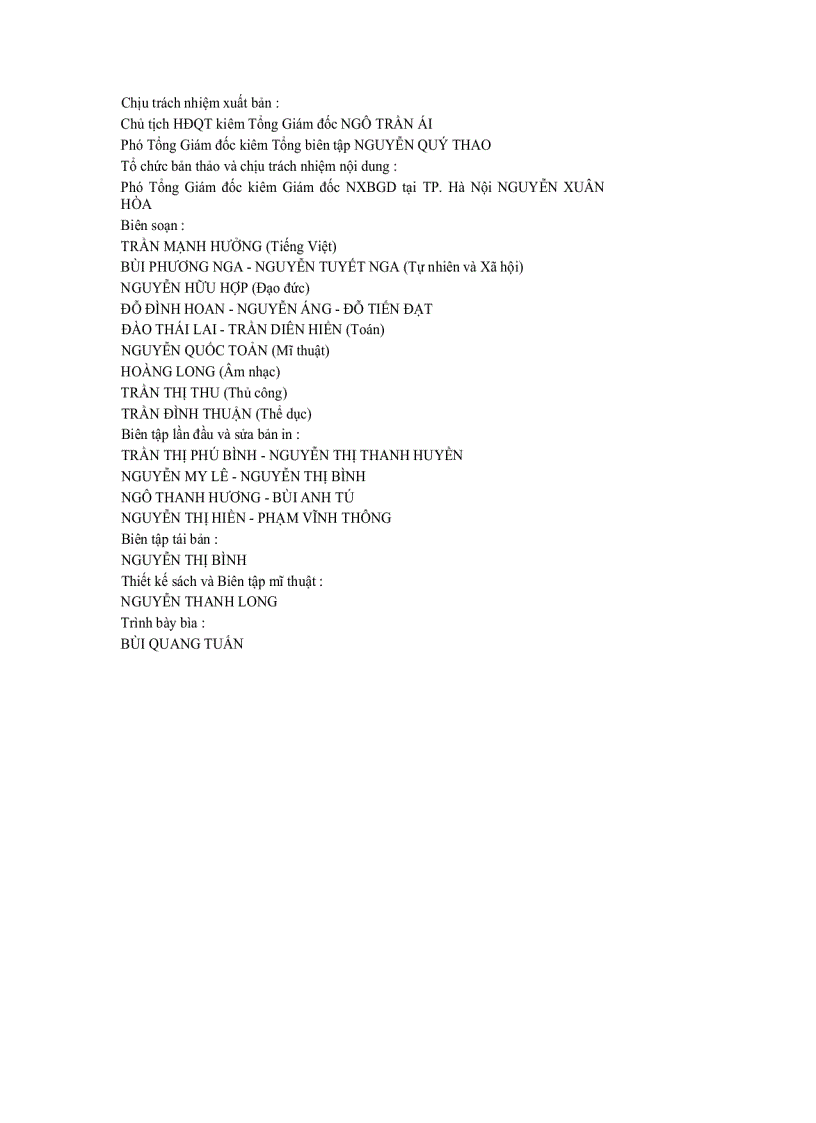 Chịu trách nhiệm xuất bản :
Chủ tịch HĐQT kiêm Tổng Giám đốc NGÔ TRẦN ÁI
Phó Tổng Giám đốc kiêm Tổng biên tập NGUYỄN QUÝ THAO
Tổ chức bản thảo và chịu trách nhiệm nội dung :
Phó Tổng Giám đốc kiêm Giám đốc NXBGD tại TP. Hà Nội NGUYỄN XUÂN HÒA
Biên soạn :
TRẦN MẠNH HƯỞNG (Tiếng Việt)
BÙI PHƯƠNG NGA - NGUYỄN TUYẾT NGA (Tự nhiên và Xã hội)
NGUYỄN HỮU HỢP (Đạo đức)
ĐỖ ĐÌNH HOAN - NGUYỄN ÁNG - ĐỖ TIẾN ĐẠT
ĐÀO THÁI LAI - TRẦN DIÊN HIỂN (Toán)
NGUYỄN QUỐC TOẢN (Mĩ thuật)
HOÀNG LONG (Âm nhạc)
TRẦN THỊ THU (Thủ công)
TRẦN ĐÌNH THUẬN (Thể dục)
Biên tập lần đầu và sửa bản in :
TRẦN THỊ PHÚ BÌNH - NGUYỄN THỊ THANH HUYỀN
NGUYỄN MY LÊ - NGUYỄN THỊ BÌNH
NGÔ THANH HƯƠNG - BÙI ANH TÚ
NGUYỄN THỊ HIỀN - PHẠM VĨNH THÔNG
Biên tập tái bản :
NGUYỄN THỊ BÌNH
Thiết kế sách và Biên tập mĩ thuật :
NGUYỄN THANH LONG
Trình bày bìa :
BÙI QUANG TUẤN